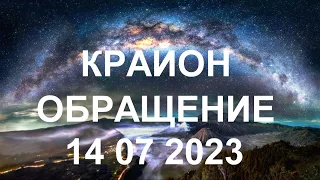 КРАИОН
ОБРАЩЕНИЕ
14 07 2023